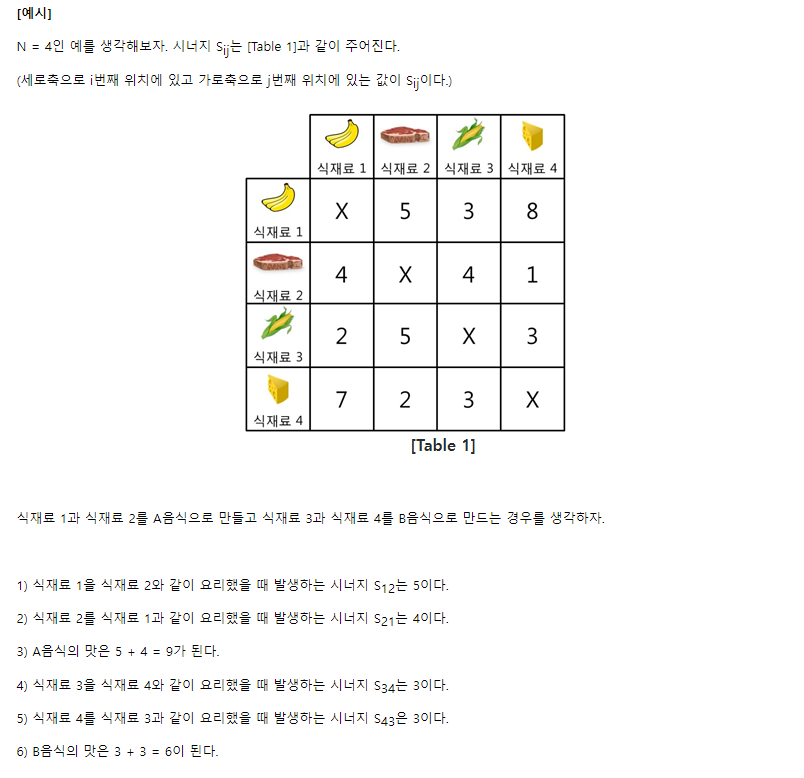 [예시]

N = 4인 예를 생각해보자. 시너지 $S_{ij}$는 [Table 1]과 같이 주어진다.

(세로축으로 i번째 위치에 있고 가로축으로 j번째 위치에 있는 값이 $S_{ij}$이다.)

| | 식재료 1 | 식재료 2 | 식재료 3 | 식재료 4 |
|---|---|---|---|---|
| 식재료 1 | X | 5 | 3 | 8 |
| 식재료 2 | 4 | X | 4 | 1 |
| 식재료 3 | 2 | 5 | X | 3 |
| 식재료 4 | 7 | 2 | 3 | X |

[Table 1]

식재료 1과 식재료 2를 A음식으로 만들고 식재료 3과 식재료 4를 B음식으로 만드는 경우를 생각하자.

1) 식재료 1을 식재료 2와 같이 요리했을 때 발생하는 시너지 $S_{12}$는 5이다.

2) 식재료 2를 식재료 1과 같이 요리했을 때 발생하는 시너지 $S_{21}$는 4이다.

3) A음식의 맛은 5 + 4 = 9가 된다.

4) 식재료 3을 식재료 4와 같이 요리했을 때 발생하는 시너지 $S_{34}$는 3이다.

5) 식재료 4를 식재료 3과 같이 요리했을 때 발생하는 시너지 $S_{43}$은 3이다.

6) B음식의 맛은 3 + 3 = 6이 된다.